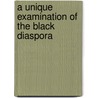 a unique examination of the black diaspora